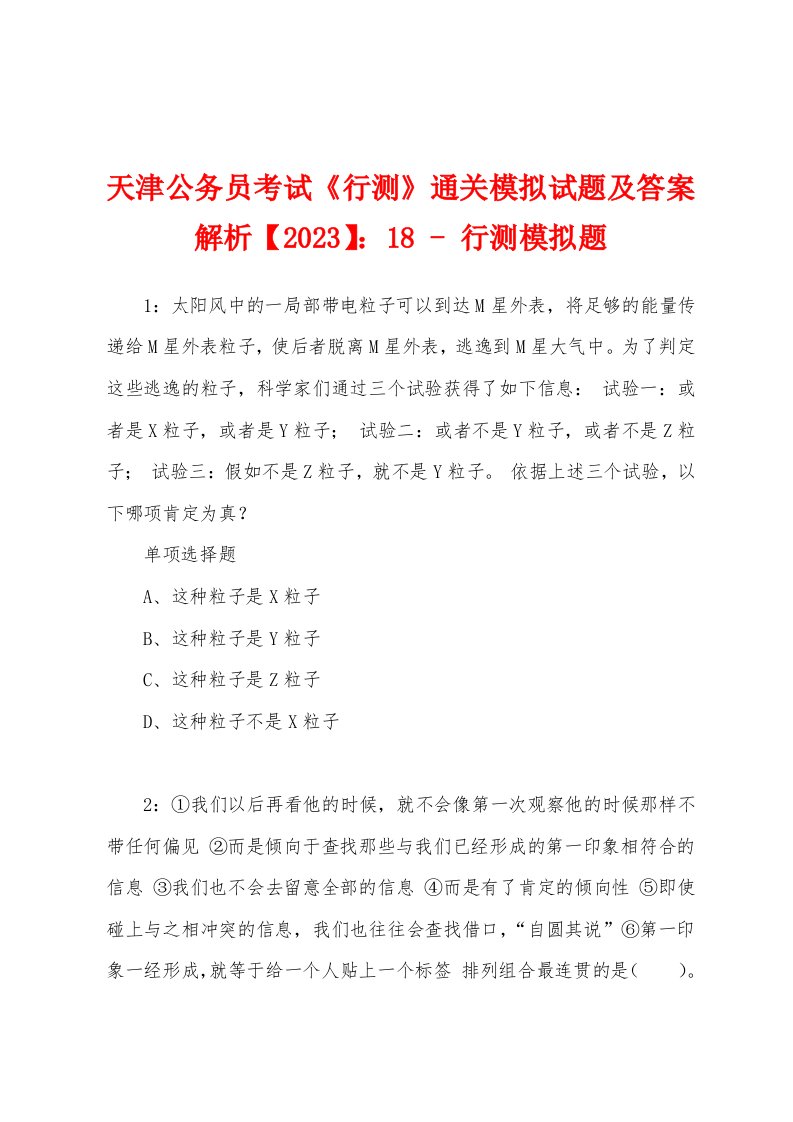 天津公务员考试《行测》通关模拟试题及答案解析【2023】：18 - 行测模拟题

1：太阳风中的一局部带电粒子可以到达M星外表，将足够的能量传递给M星外表粒子，使后者脱离M星外表，逃逸到M星大气中。为了判定这些逃逸的粒子，科学家们通过三个试验获得了如下信息： 试验一：或者是X粒子，或者是Y粒子； 试验二：或者不是Y粒子，或者不是Z粒子； 试验三：假如不是Z粒子，就不是Y粒子。 依据上述三个试验，以下哪项肯定为真？

单项选择题

A、这种粒子是X粒子

B、这种粒子是Y粒子

C、这种粒子是Z粒子

D、这种粒子不是X粒子

2：①我们以后再看他的时候，就不会像第一次观察他的时候那样不带任何偏见 ②而是倾向于查找那些与我们已经形成的第一印象相符合的信息 ③我们也不会去留意全部的信息 ④而是有了肯定的倾向性 ⑤即使碰上与之相冲突的信息，我们也往往会查找借口，“自圆其说”⑥第一印象一经形成，就等于给一个人贴上一个标签 排列组合最连贯的是(　　)。